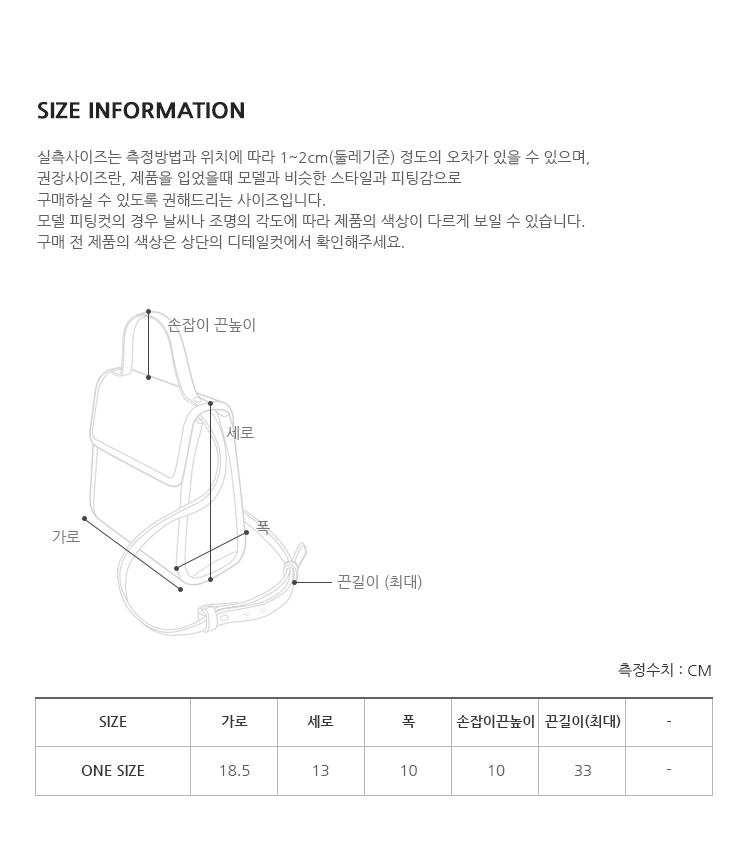 SIZE INFORMATION

실측사이즈는 측정방법과 위치에 따라 1~2cm(둘레기준) 정도의 오차가 있을 수 있으며,
권장사이즈란, 제품을 입었을때 모델과 비슷한 스타일과 피팅감으로
구매하실 수 있도록 권해드리는 사이즈입니다.
모델 피팅컷의 경우 날씨나 조명의 각도에 따라 제품의 색상이 다르게 보일 수 있습니다.
구매 전 제품의 색상은 상단의 디테일컷에서 확인해주세요.

손잡이 끈높이

세로

가로

폭

끈길이 (최대)

측정수치 : CM

| SIZE | 가로 | 세로 | 폭 | 손잡이끈높이 | 끈길이(최대) | - |
|---|---|---|---|---|---|---|
| ONE SIZE | 18.5 | 13 | 10 | 10 | 33 | - |